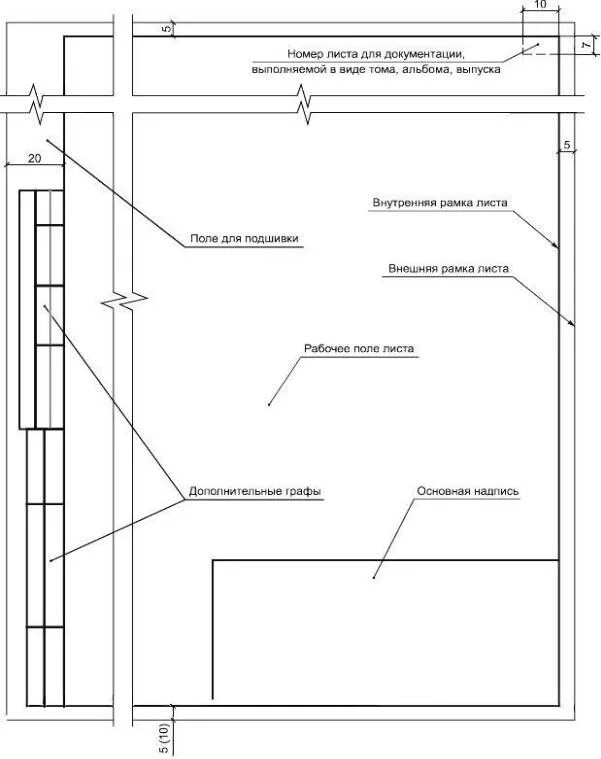 10

5

7

Номер листа для документации, выполняемой в виде тома, альбома, выпуска

20

5

Внутренняя рамка листа

Поле для подшивки

Внешняя рамка листа

Рабочее поле листа

Дополнительные графы

Основная надпись

5 (10)